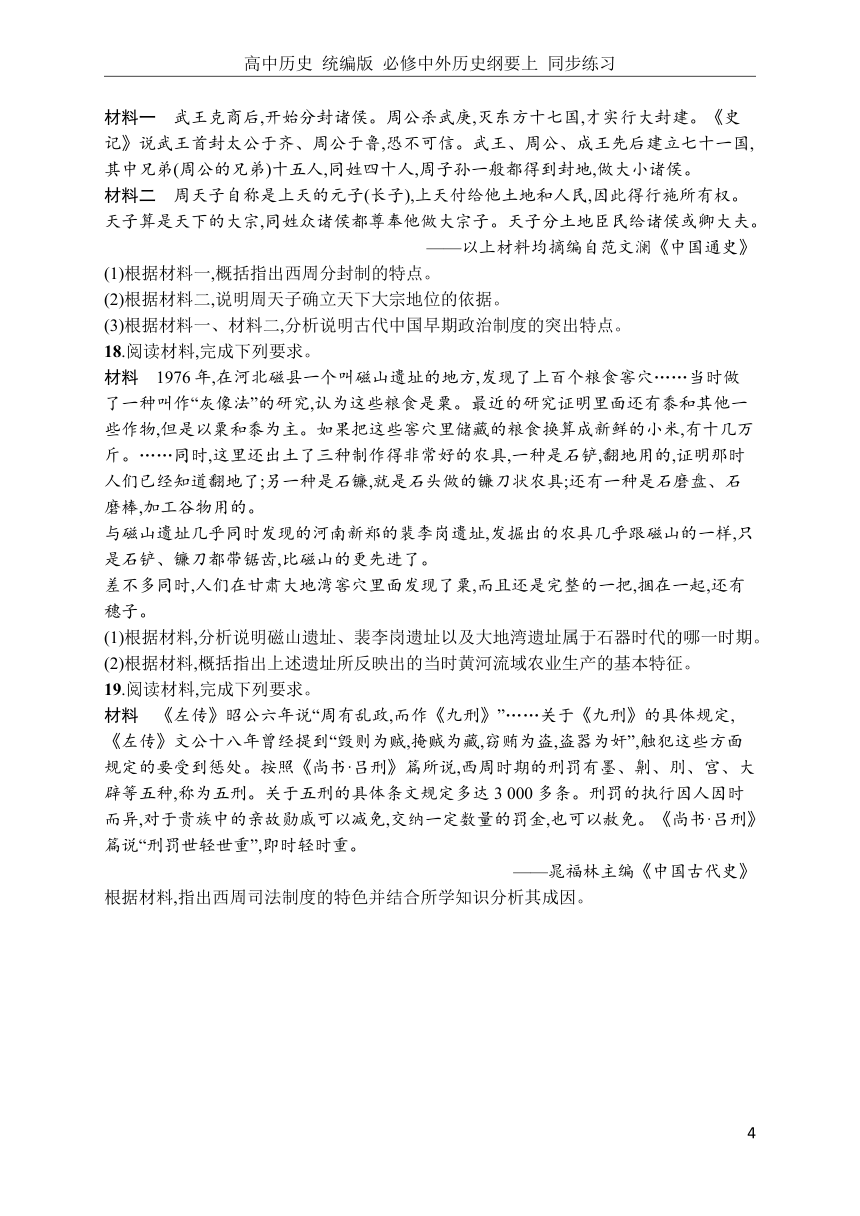 高中历史 统编版 必修中外历史纲要上 同步练习

材料一 武王克商后,开始分封诸侯。周公杀武庚,灭东方十七国,才实行大封建。《史记》说武王首封太公于齐、周公于鲁,恐不可信。武王、周公、成王先后建立七十一国,其中兄弟(周公的兄弟)十五人,同姓四十人,周子孙一般都得到封地,做大小诸侯。

材料二 周天子自称是上天的元子(长子),上天付给他土地和人民,因此得行施所有权。天子算是天下的大宗,同姓众诸侯都尊奉他做大宗子。天子分土地臣民给诸侯或卿大夫。

——以上材料均摘编自范文澜《中国通史》

(1)根据材料一,概括指出西周分封制的特点。

(2)根据材料二,说明周天子确立天下大宗地位的依据。

(3)根据材料一、材料二,分析说明古代中国早期政治制度的突出特点。

18.阅读材料,完成下列要求。

材料 1976 年,在河北磁县一个叫磁山遗址的地方,发现了上百个粮食窖穴……当时做了一种叫作“灰像法”的研究,认为这些粮食是粟。最近的研究证明里面还有黍和其他一些作物,但是以粟和黍为主。如果把这些窖穴里储藏的粮食换算成新鲜的小米,有十几万斤。……同时,这里还出土了三种制作得非常好的农具,一种是石铲,翻地用的,证明那时人们已经知道翻地了;另一种是石镰,就是石头做的镰刀状农具;还有一种是石磨盘、石磨棒,加工谷物用的。

与磁山遗址几乎同时发现的河南新郑的裴李岗遗址,发掘出的农具几乎跟磁山的一样,只是石铲、镰刀都带锯齿,比磁山的更先进了。

差不多同时,人们在甘肃大地湾窖穴里面发现了粟,而且还是完整的一把,捆在一起,还有穗子。

(1)根据材料,分析说明磁山遗址、裴李岗遗址以及大地湾遗址属于石器时代的哪一时期。

(2)根据材料,概括指出上述遗址所反映出的当时黄河流域农业生产的基本特征。

19.阅读材料,完成下列要求。

材料 《左传》昭公六年说“周有乱政,而作《九刑》”……关于《九刑》的具体规定,《左传》文公十八年曾经提到“毁则为贼,掩贼为藏,窃贿为盗,盗器为奸”,触犯这些方面规定的要受到惩处。按照《尚书·吕刑》篇所说,西周时期的刑罚有墨、劓、刖、宫、大辟等五种,称为五刑。关于五刑的具体条文规定多达 3 000 多条。刑罚的执行因人因时而异,对于贵族中的亲故勋戚可以减免,交纳一定数量的罚金,也可以赦免。《尚书·吕刑》篇说“刑罚世轻世重”,即时轻时重。

——晁福林主编《中国古代史》

根据材料,指出西周司法制度的特色并结合所学知识分析其成因。

4